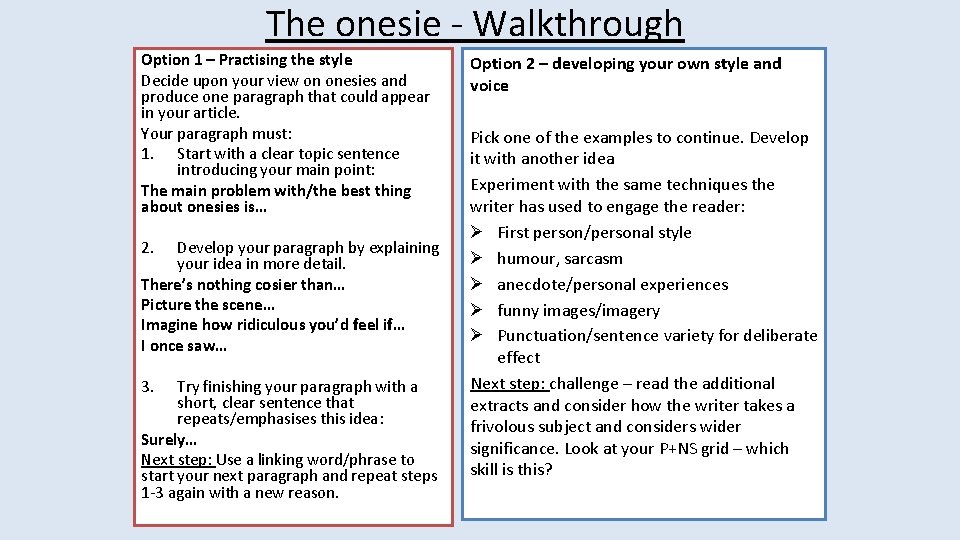 The onesie - Walkthrough

Option 1 – Practising the style
Decide upon your view on onesies and produce one paragraph that could appear in your article.
Your paragraph must:
1. Start with a clear topic sentence introducing your main point:
The main problem with/the best thing about onesies is…

2. Develop your paragraph by explaining your idea in more detail.
There's nothing cosier than…
Picture the scene…
Imagine how ridiculous you'd feel if…
I once saw…

3. Try finishing your paragraph with a short, clear sentence that repeats/emphasises this idea:
Surely…
Next step: Use a linking word/phrase to start your next paragraph and repeat steps 1-3 again with a new reason.

Option 2 – developing your own style and voice

Pick one of the examples to continue. Develop it with another idea
Experiment with the same techniques the writer has used to engage the reader:
➢ First person/personal style
➢ humour, sarcasm
➢ anecdote/personal experiences
➢ funny images/imagery
➢ Punctuation/sentence variety for deliberate effect
Next step: challenge – read the additional extracts and consider how the writer takes a frivolous subject and considers wider significance. Look at your P+NS grid – which skill is this?